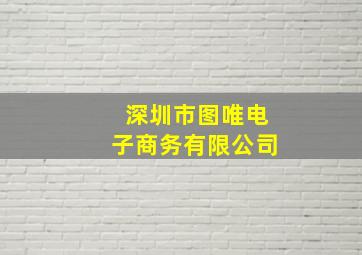 深圳市图唯电子商务有限公司